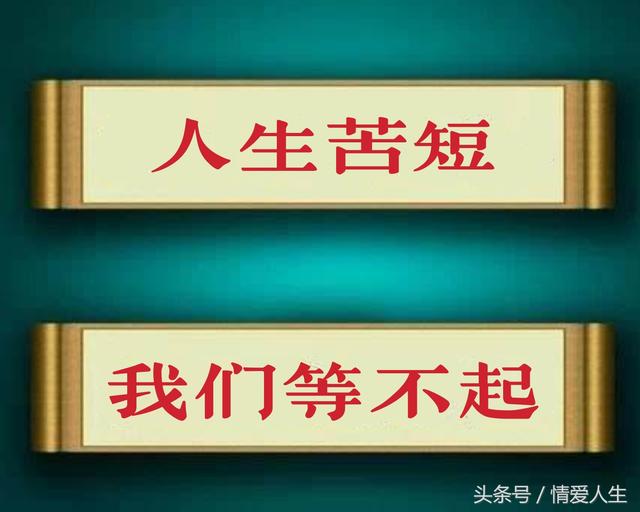 人生苦短

我们等不起

头条号 / 情爱人生